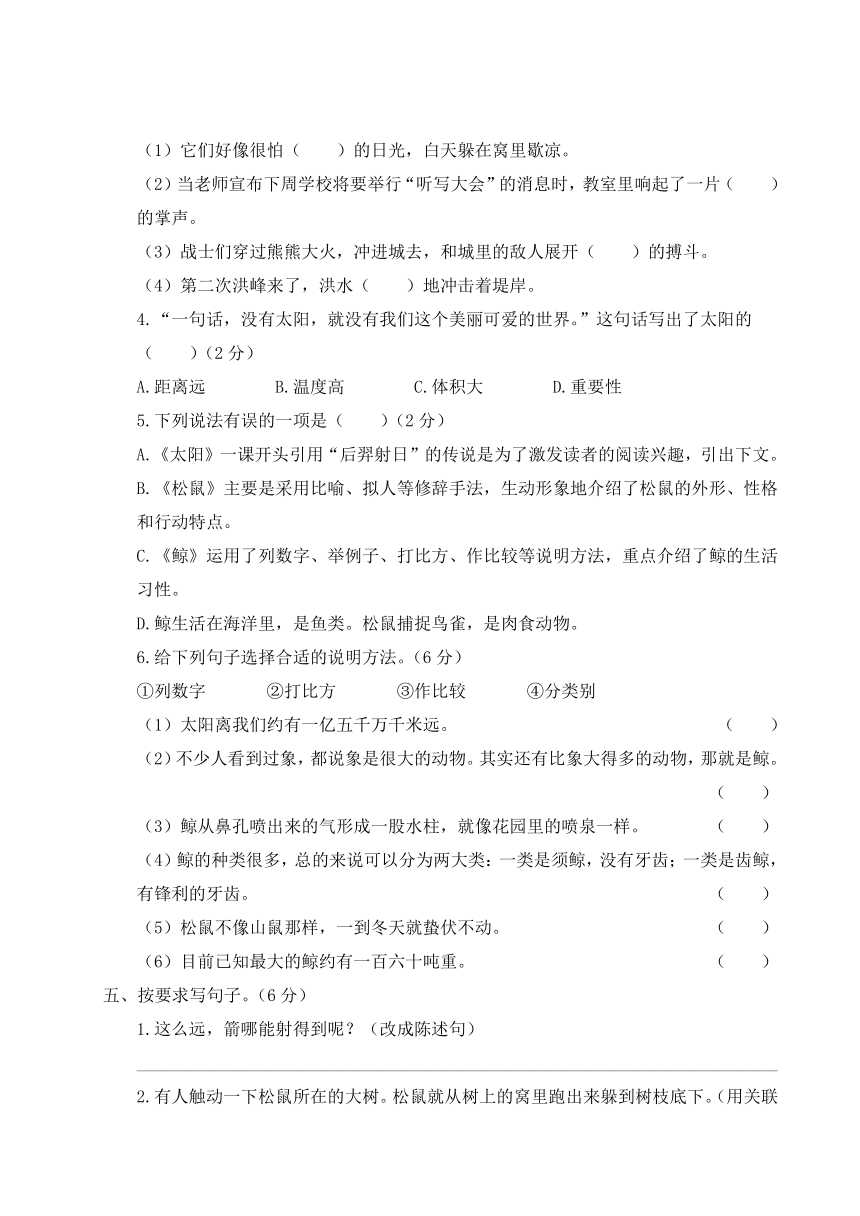 （1）它们好像很怕（　　）的日光，白天躲在窝里歇凉。

（2）当老师宣布下周学校将要举行“听写大会”的消息时，教室里响起了一片（　　）的掌声。

（3）战士们穿过熊熊大火，冲进城去，和城里的敌人展开（　　）的搏斗。

（4）第二次洪峰来了，洪水（　　）地冲击着堤岸。

4.“一句话，没有太阳，就没有我们这个美丽可爱的世界。”这句话写出了太阳的（　　）（2分）

A.距离远　　B.温度高　　C.体积大　　D.重要性

5.下列说法有误的一项是（　　）（2分）

A.《太阳》一课开头引用“后羿射日”的传说是为了激发读者的阅读兴趣，引出下文。

B.《松鼠》主要是采用比喻、拟人等修辞手法，生动形象地介绍了松鼠的外形、性格和行动特点。

C.《鲸》运用了列数字、举例子、打比方、作比较等说明方法，重点介绍了鲸的生活习性。

D.鲸生活在海洋里，是鱼类。松鼠捕捉鸟雀，是肉食动物。

6.给下列句子选择合适的说明方法。（6分）

①列数字　　②打比方　　③作比较　　④分类别

（1）太阳离我们约有一亿五千万千米远。（　　）

（2）不少人看到过象，都说象是很大的动物。其实还有比象大得多的动物，那就是鲸。（　　）

（3）鲸从鼻孔喷出来的气形成一股水柱，就像花园里的喷泉一样。（　　）

（4）鲸的种类很多，总的来说可以分为两大类：一类是须鲸，没有牙齿；一类是齿鲸，有锋利的牙齿。（　　）

（5）松鼠不像山鼠那样，一到冬天就蛰伏不动。（　　）

（6）目前已知最大的鲸约有一百六十吨重。（　　）

五、按要求写句子。（6分）

1.这么远，箭哪能射得到呢？（改成陈述句）

2.有人触动一下松鼠所在的大树。松鼠就从树上的窝里跑出来躲到树枝底下。（用关联